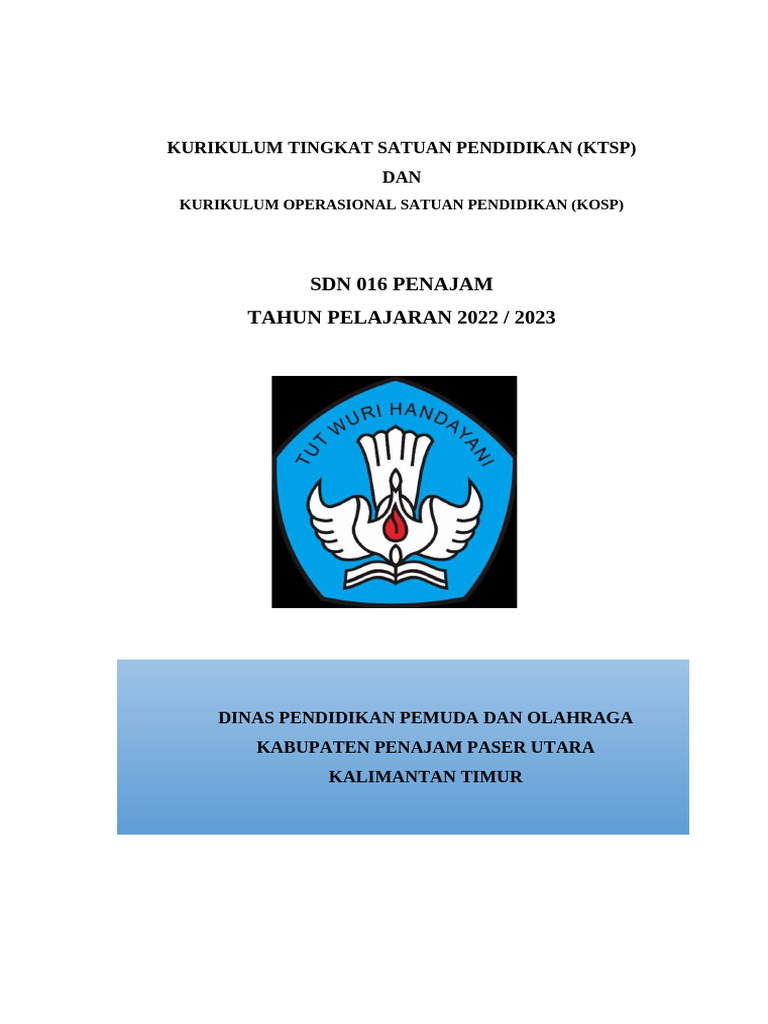 KURIKULUM TINGKAT SATUAN PENDIDIKAN (KTSP)
DAN
KURIKULUM OPERASIONAL SATUAN PENDIDIKAN (KOSP)

SDN 016 PENAJAM
TAHUN PELAJARAN 2022 / 2023

TUT WURI HANDAYANI

DINAS PENDIDIKAN PEMUDA DAN OLAHRAGA
KABUPATEN PENAJAM PASER UTARA
KALIMANTAN TIMUR